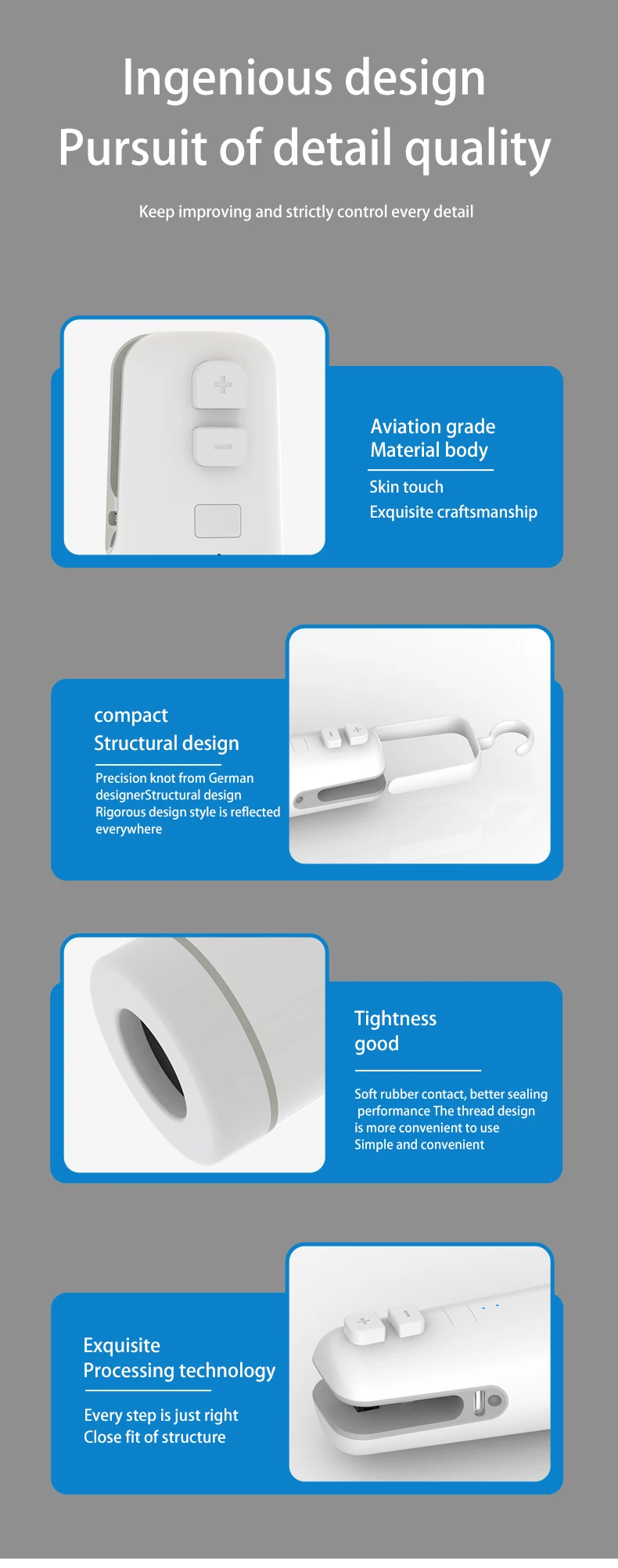 Ingenious design
Pursuit of detail quality

Keep improving and strictly control every detail

Aviation grade
Material body

Skin touch
Exquisite craftsmanship

compact
Structural design

Precision knot from German designerStructural design Rigorous design style is reflected everywhere

Tightness
good

Soft rubber contact, better sealing performance The thread design is more convenient to use Simple and convenient

Exquisite
Processing technology

Every step is just right
Close fit of structure